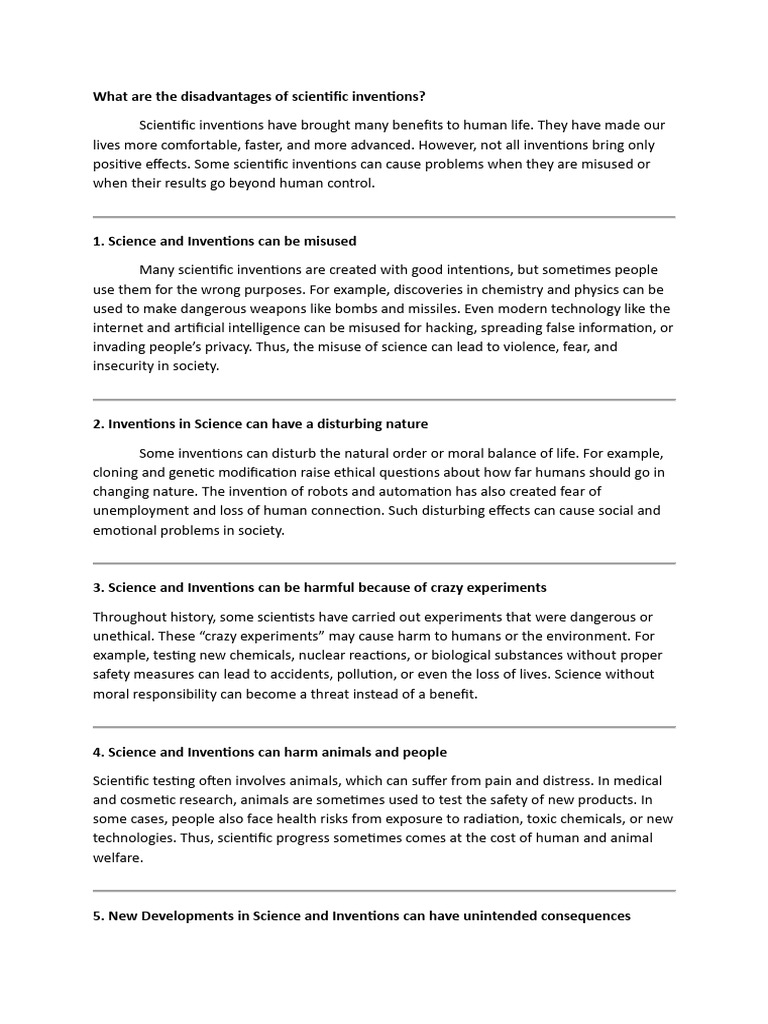 What are the disadvantages of scientific inventions?

Scientific inventions have brought many benefits to human life. They have made our lives more comfortable, faster, and more advanced. However, not all inventions bring only positive effects. Some scientific inventions can cause problems when they are misused or when their results go beyond human control.

1. Science and Inventions can be misused

Many scientific inventions are created with good intentions, but sometimes people use them for the wrong purposes. For example, discoveries in chemistry and physics can be used to make dangerous weapons like bombs and missiles. Even modern technology like the internet and artificial intelligence can be misused for hacking, spreading false information, or invading people's privacy. Thus, the misuse of science can lead to violence, fear, and insecurity in society.

2. Inventions in Science can have a disturbing nature

Some inventions can disturb the natural order or moral balance of life. For example, cloning and genetic modification raise ethical questions about how far humans should go in changing nature. The invention of robots and automation has also created fear of unemployment and loss of human connection. Such disturbing effects can cause social and emotional problems in society.

3. Science and Inventions can be harmful because of crazy experiments

Throughout history, some scientists have carried out experiments that were dangerous or unethical. These "crazy experiments" may cause harm to humans or the environment. For example, testing new chemicals, nuclear reactions, or biological substances without proper safety measures can lead to accidents, pollution, or even the loss of lives. Science without moral responsibility can become a threat instead of a benefit.

4. Science and Inventions can harm animals and people

Scientific testing often involves animals, which can suffer from pain and distress. In medical and cosmetic research, animals are sometimes used to test the safety of new products. In some cases, people also face health risks from exposure to radiation, toxic chemicals, or new technologies. Thus, scientific progress sometimes comes at the cost of human and animal welfare.

5. New Developments in Science and Inventions can have unintended consequences